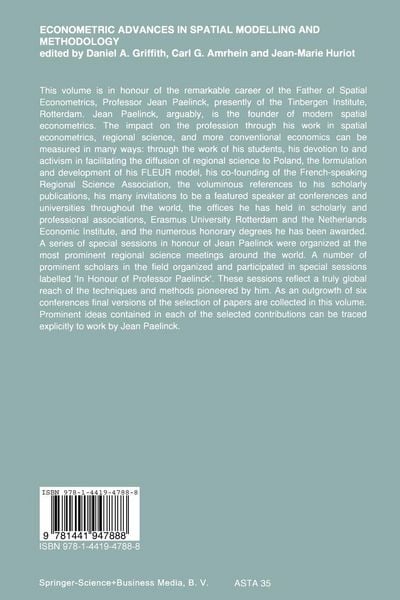 ECONOMETRIC ADVANCES IN SPATIAL MODELLING AND METHODOLOGY
edited by Daniel A. Griffith, Carl G. Amrhein and Jean-Marie Huriot

This volume is in honour of the remarkable career of the Father of Spatial Econometrics, Professor Jean Paelinck, presently of the Tinbergen Institute, Rotterdam. Jean Paelinck, arguably, is the founder of modern spatial econometrics. The impact on the profession through his work in spatial econometrics, regional science, and more conventional economics can be measured in many ways: through the work of his students, his devotion to and activism in facilitating the diffusion of regional science to Poland, the formulation and development of his FLEUR model, his co-founding of the French-speaking Regional Science Association, the voluminous references to his scholarly publications, his many invitations to be a featured speaker at conferences and universities throughout the world, the offices he has held in scholarly and professional associations, Erasmus University Rotterdam and the Netherlands Economic Institute, and the numerous honorary degrees he has been awarded. A series of special sessions in honour of Jean Paelinck were organized at the most prominent regional science meetings around the world. A number of prominent scholars in the field organized and participated in special sessions labelled 'In Honour of Professor Paelinck'. These sessions reflect a truly global reach of the techniques and methods pioneered by him. As an outgrowth of six conferences final versions of the selection of papers are collected in this volume. Prominent ideas contained in each of the selected contributions can be traced explicitly to work by Jean Paelinck.

ISBN 978-1-4419-4788-8
9 781441 947888
ISBN 978-1-4419-4788-8

Springer-Science+Business Media, B. V.
ASTA 35